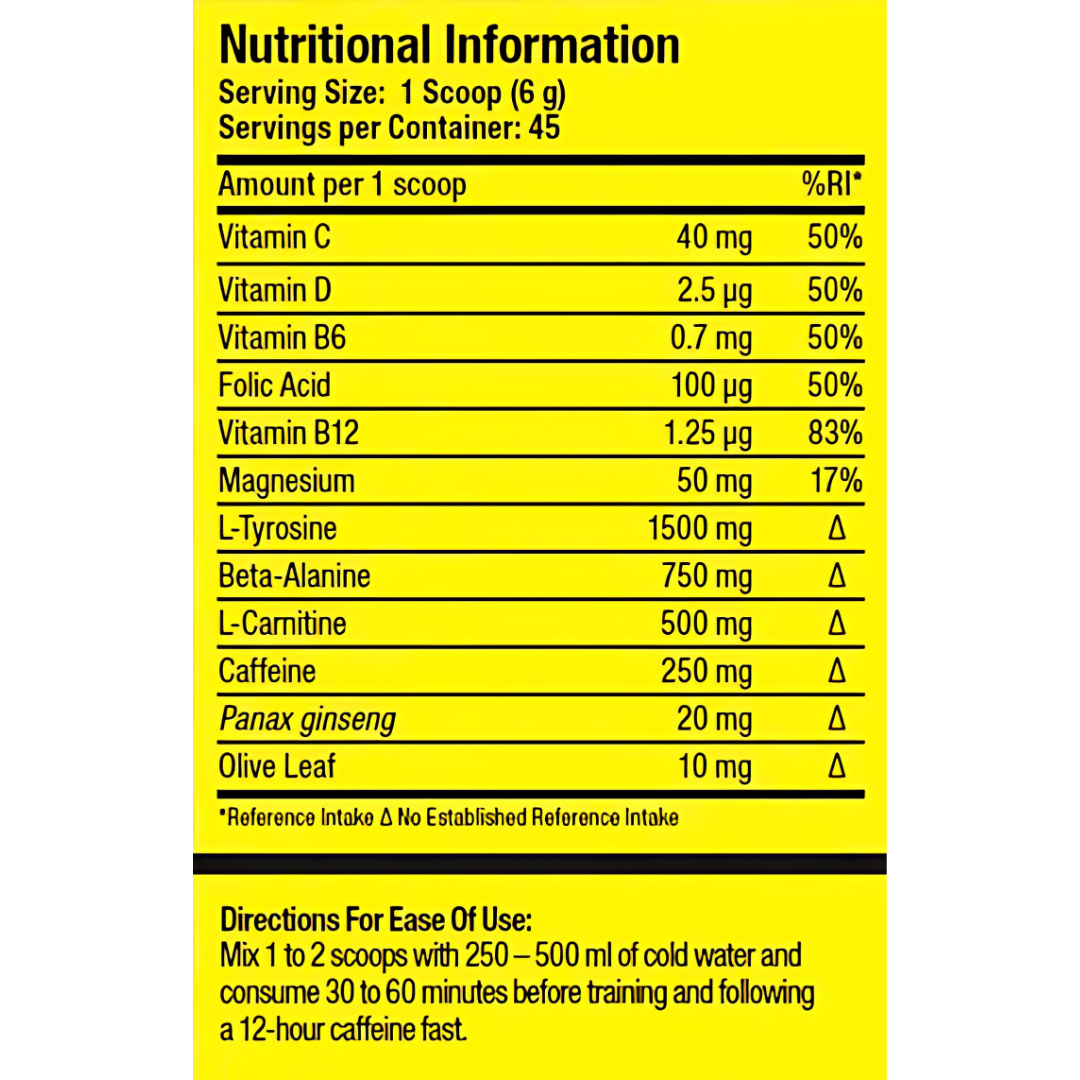 Nutritional Information
Serving Size: 1 Scoop (6 g)
Servings per Container: 45

| Amount per 1 scoop | | %RI* |
|---|---|---|
| Vitamin C | 40 mg | 50% |
| Vitamin D | 2.5 µg | 50% |
| Vitamin B6 | 0.7 mg | 50% |
| Folic Acid | 100 µg | 50% |
| Vitamin B12 | 1.25 µg | 83% |
| Magnesium | 50 mg | 17% |
| L-Tyrosine | 1500 mg | Δ |
| Beta-Alanine | 750 mg | Δ |
| L-Carnitine | 500 mg | Δ |
| Caffeine | 250 mg | Δ |
| Panax ginseng | 20 mg | Δ |
| Olive Leaf | 10 mg | Δ |

*Reference Intake Δ No Established Reference Intake

Directions For Ease Of Use:
Mix 1 to 2 scoops with 250 – 500 ml of cold water and consume 30 to 60 minutes before training and following a 12-hour caffeine fast.